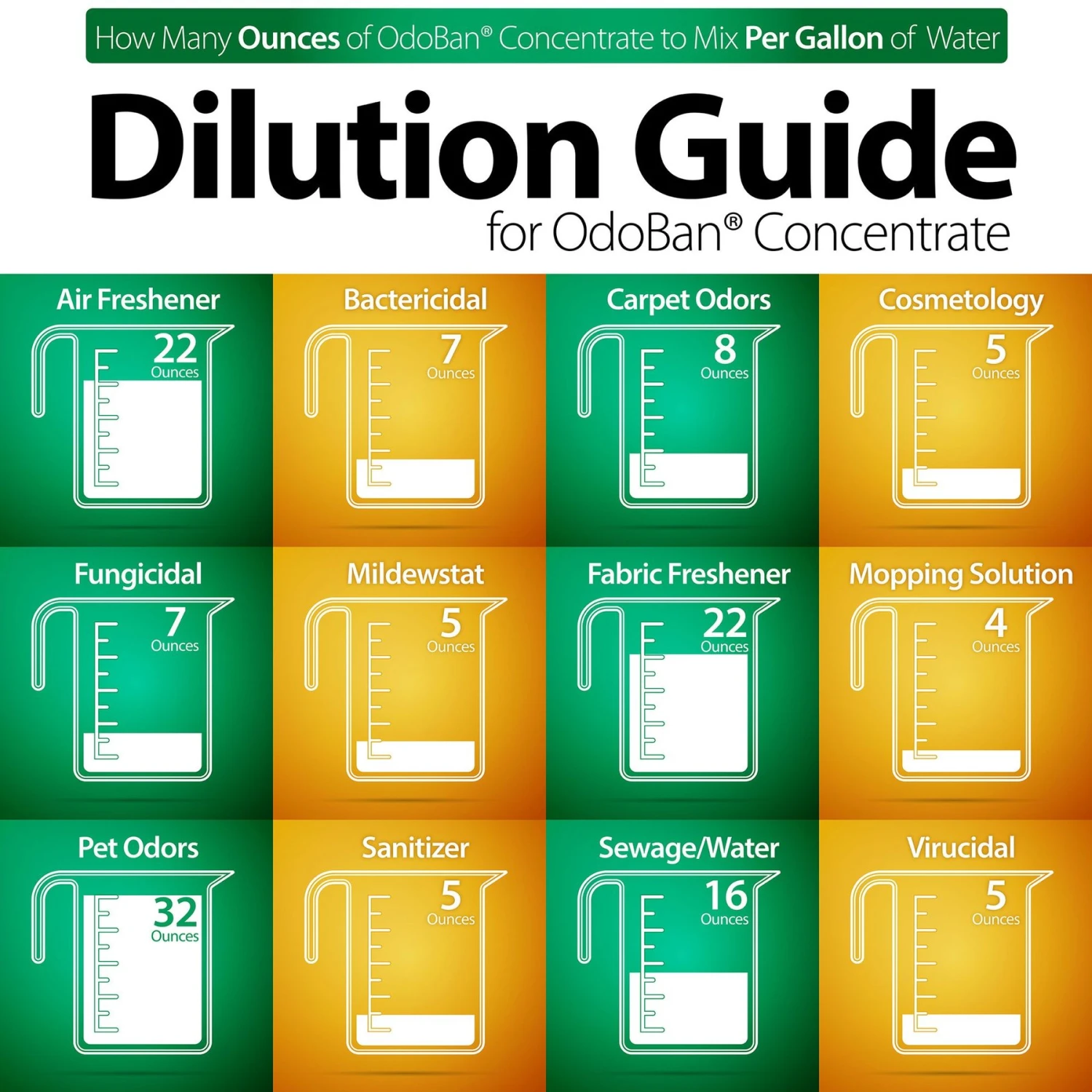 How Many Ounces of OdoBan® Concentrate to Mix Per Gallon of Water

Dilution Guide

for OdoBan® Concentrate

Air Freshener
22
Ounces

Bactericidal
7
Ounces

Carpet Odors
8
Ounces

Cosmetology
5
Ounces

Fungicidal
7
Ounces

Mildewstat
5
Ounces

Fabric Freshener
22
Ounces

Mopping Solution
4
Ounces

Pet Odors
32
Ounces

Sanitizer
5
Ounces

Sewage/Water
16
Ounces

Virucidal
5
Ounces